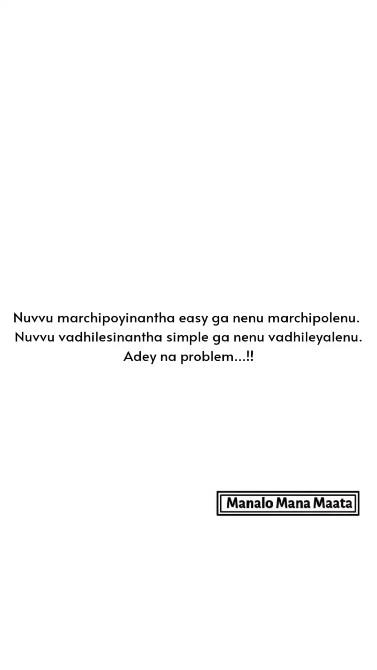 Nuvvu marchipoyinantha easy ga nenu marchipolenu.
Nuvvu vadhilesinantha simple ga nenu vadhileyalenu.
Adey na problem...!!

Manalo Mana Maata